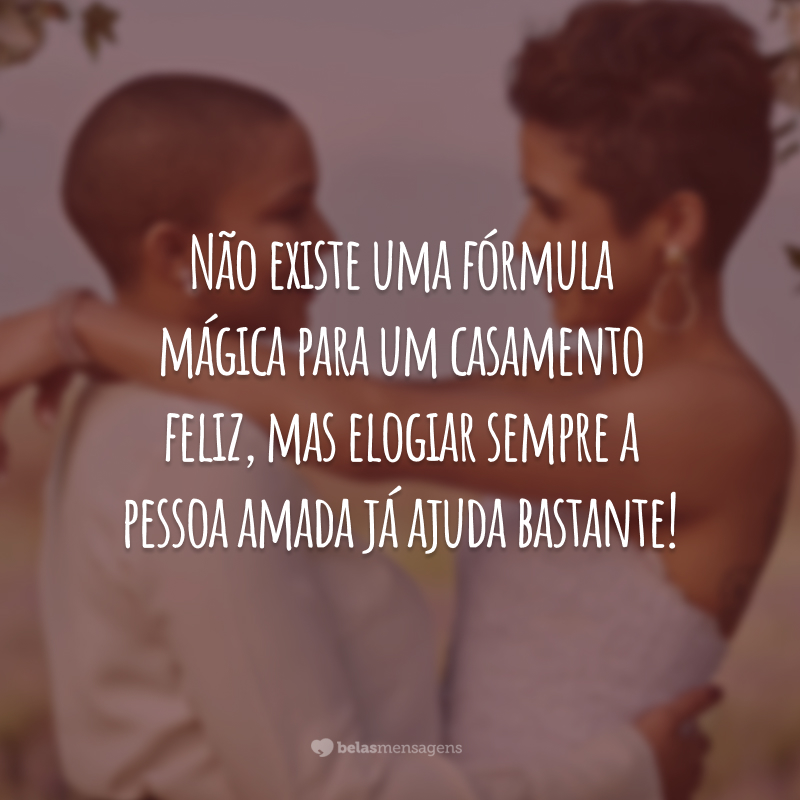 Não existe uma fórmula mágica para um casamento feliz, mas elogiar sempre a pessoa amada já ajuda bastante!

belasmensagens